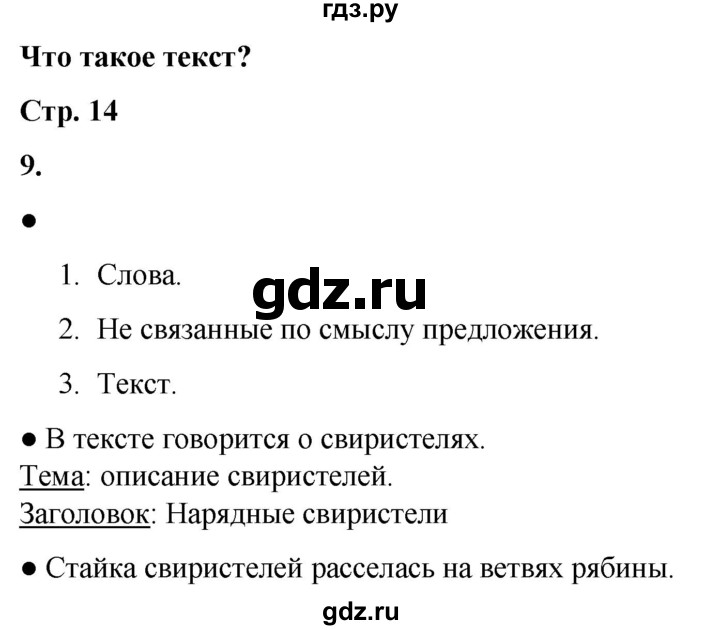 гдз.ру

Что такое текст?

Стр. 14

9.

●

1. Слова.

gdz.ru

2. Не связанные по смыслу предложения.

3. Текст.

● В тексте говорится о свиристелях.
Тема: описание свиристелей.
Заголовок: Нарядные свиристели

● Стайка свиристелей расселась на ветвях рябины.

gdz.ru